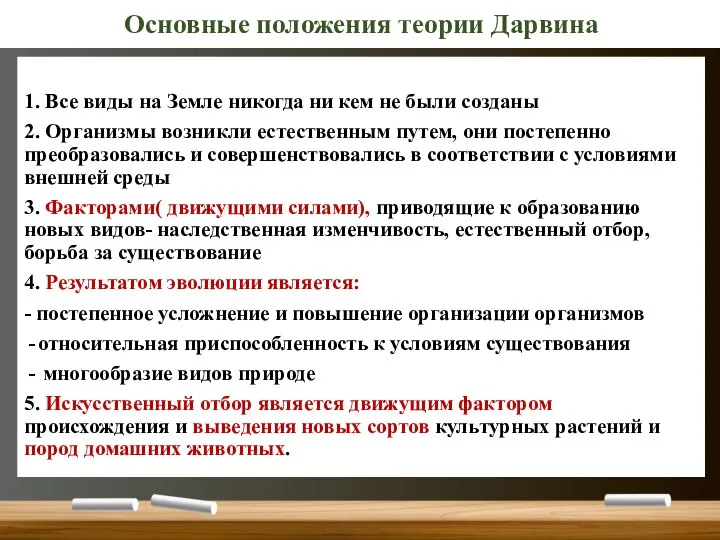 Основные положения теории Дарвина

1. Все виды на Земле никогда ни кем не были созданы

2. Организмы возникли естественным путем, они постепенно преобразовались и совершенствовались в соответствии с условиями внешней среды

3. Факторами( движущими силами), приводящие к образованию новых видов- наследственная изменчивость, естественный отбор, борьба за существование

4. Результатом эволюции является:

- постепенное усложнение и повышение организации организмов

-относительная приспособленность к условиям существования

- многообразие видов природе

5. Искусственный отбор является движущим фактором происхождения и выведения новых сортов культурных растений и пород домашних животных.